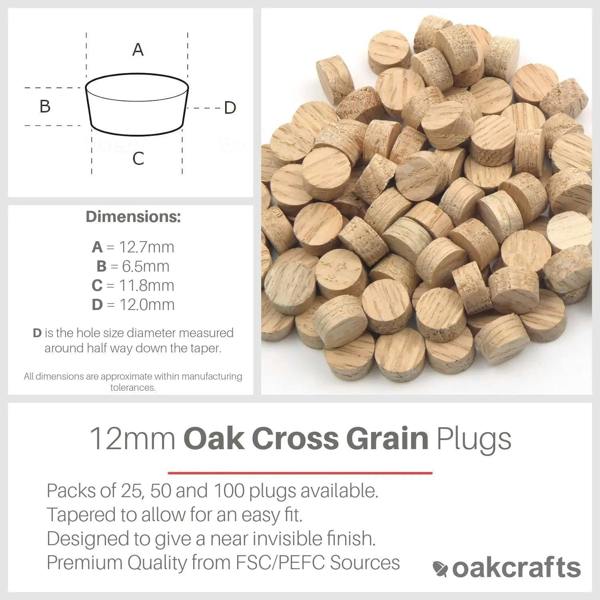 A

B

D

C

Dimensions:

A = 12.7mm
B = 6.5mm
C = 11.8mm
D = 12.0mm

D is the hole size diameter measured around half way down the taper.

All dimensions are approximate within manufacturing tolerances.

12mm Oak Cross Grain Plugs

Packs of 25, 50 and 100 plugs available.
Tapered to allow for an easy fit.
Designed to give a near invisible finish.
Premium Quality from FSC/PEFC Sources

oakcrafts